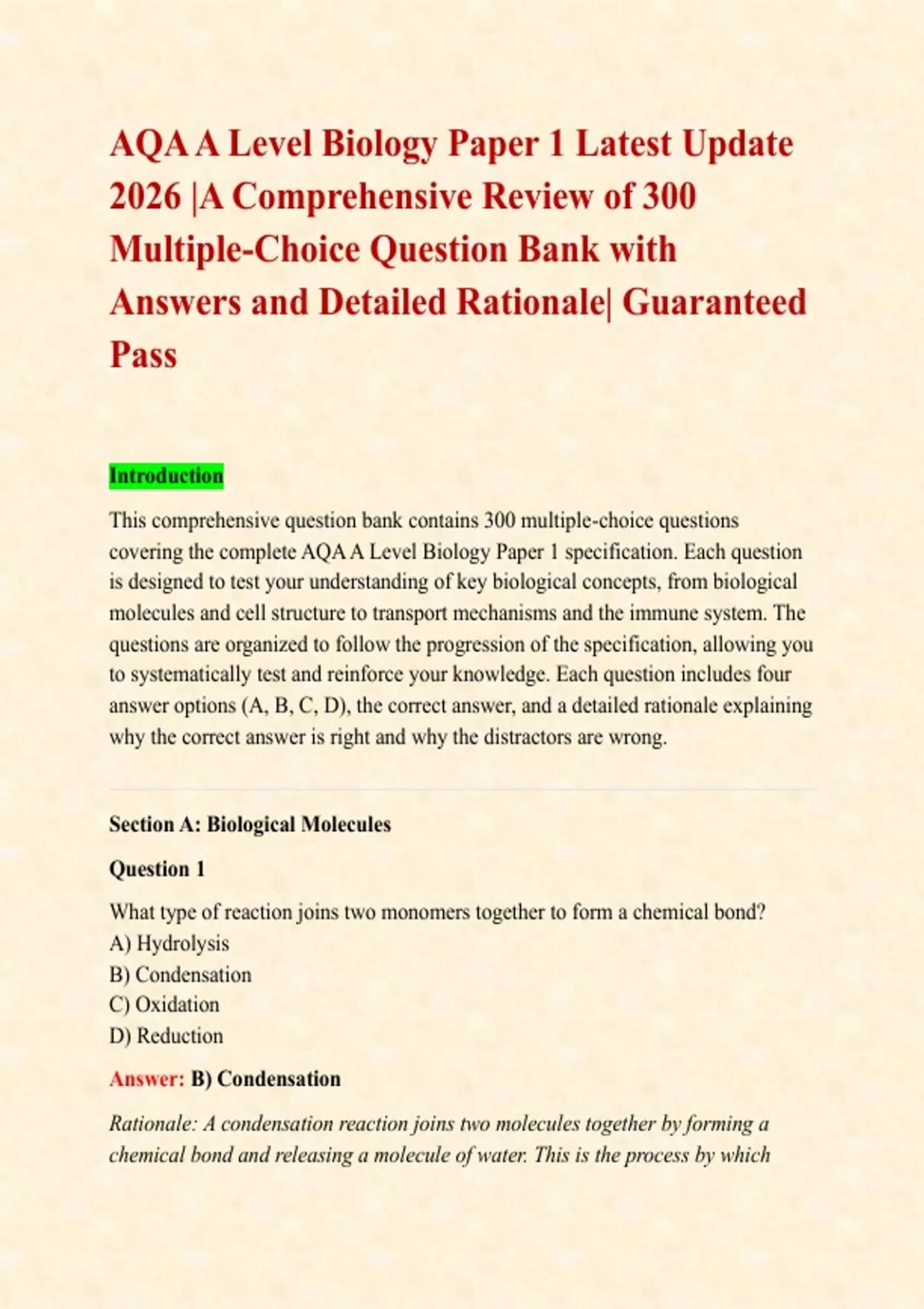 AQA A Level Biology Paper 1 Latest Update 2026 |A Comprehensive Review of 300 Multiple-Choice Question Bank with Answers and Detailed Rationale| Guaranteed Pass

Introduction

This comprehensive question bank contains 300 multiple-choice questions covering the complete AQA A Level Biology Paper 1 specification. Each question is designed to test your understanding of key biological concepts, from biological molecules and cell structure to transport mechanisms and the immune system. The questions are organized to follow the progression of the specification, allowing you to systematically test and reinforce your knowledge. Each question includes four answer options (A, B, C, D), the correct answer, and a detailed rationale explaining why the correct answer is right and why the distractors are wrong.

Section A: Biological Molecules

Question 1

What type of reaction joins two monomers together to form a chemical bond?
A) Hydrolysis
B) Condensation
C) Oxidation
D) Reduction

Answer: B) Condensation

Rationale: A condensation reaction joins two molecules together by forming a chemical bond and releasing a molecule of water. This is the process by which